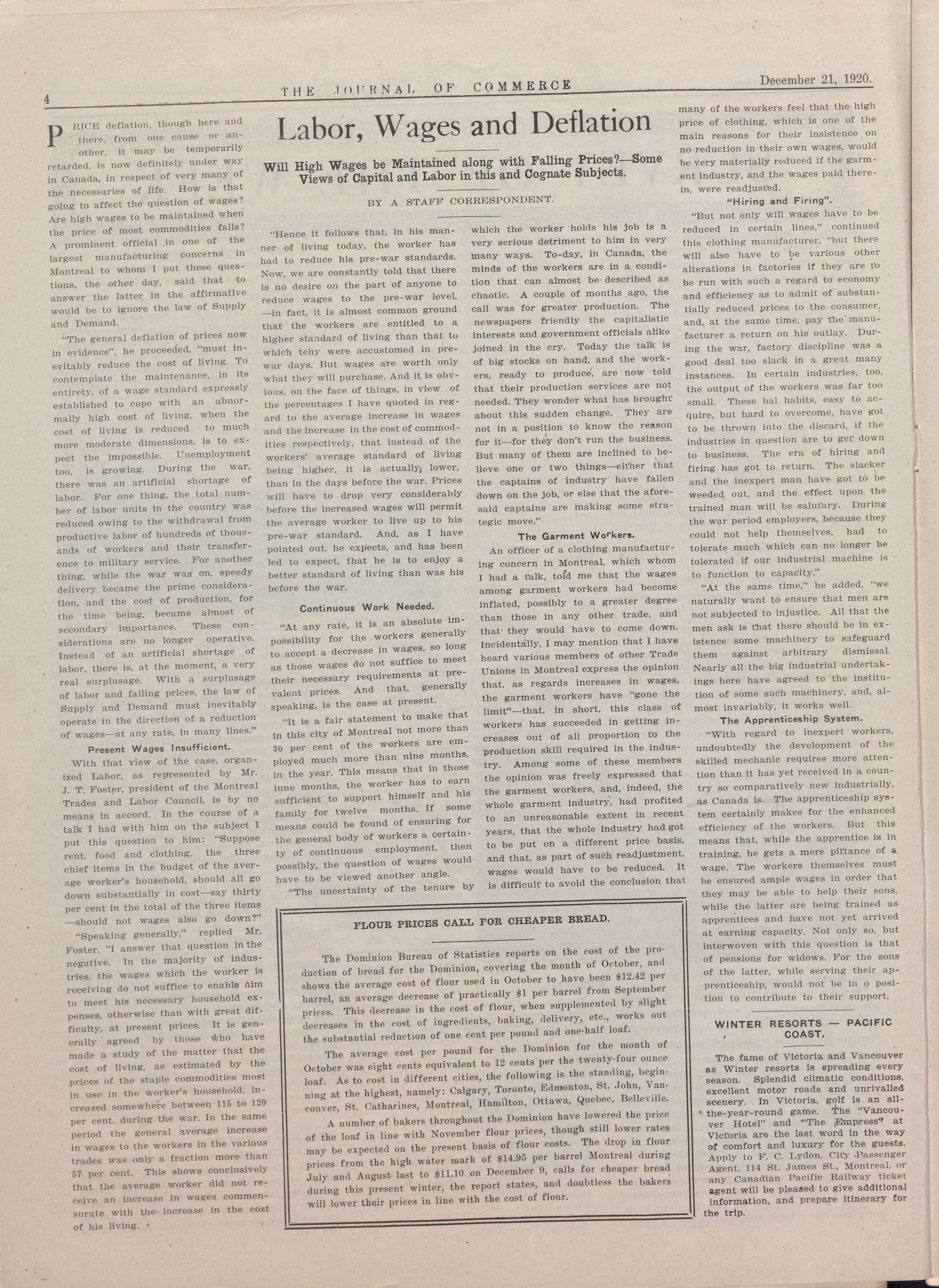 4 THE JOURNAL OF COMMERCE December 21, 1920.

Labor, Wages and Deflation

Will High Wages be Maintained along with Falling Prices?—Some Views of Capital and Labor in this and Cognate Subjects.

BY A STAFF CORRESPONDENT.

PRICE deflation, though here and there, from one cause or another, it may be temporarily retarded, is now definitely under way in Canada, in respect of very many of the necessaries of life. How is that going to affect the question of wages? Are high wages to be maintained when the price of most commodities falls? A prominent official in one of the largest manufacturing concerns in Montreal to whom I put these questions, the other day, said that to answer the latter in the affirmative would be to ignore the law of Supply and Demand.

"The general deflation of prices now in evidence", he proceeded, "must inevitably reduce the cost of living. To contemplate the maintenance, in its entirety, of a wage standard expressly established to cope with an abnormally high cost of living, when the cost of living is reduced to much more moderate dimensions, is to expect the impossible. Unemployment too, is growing. During the war, there was an artificial shortage of labor. For one thing, the total number of labor units in the country was reduced owing to the withdrawal from productive labor of hundreds of thousands of workers and their transference to military service. For another thing, while the war was on, speedy delivery became the prime consideration, and the cost of production, for the time being, became almost of secondary importance. These considerations are no longer operative. Instead of an artificial shortage of labor, there is, at the moment, a very real surplusage. With a surplusage of labor and falling prices, the law of Supply and Demand must inevitably operate in the direction of a reduction of wages—at any rate, in many lines."

Present Wages Insufficient.

With that view of the case, organized Labor, as represented by Mr. J. T. Foster, president of the Montreal Trades and Labor Council, is by no means in accord. In the course of a talk I had with him on the subject I put this question to him: "Suppose rent, food and clothing, the three chief items in the budget of the average worker's household, should all go down substantially in cost—say thirty per cent in the total of the three items —should not wages also go down?"

"Speaking generally," replied Mr. Foster, "I answer that question in the negative. In the majority of industries, the wages which the worker is receiving do not suffice to enable him to meet his necessary household expenses, otherwise than with great difficulty, at present prices. It is generally agreed by those who have made a study of the matter that the cost of living, as estimated by the prices of the staple commodities most in use in the worker's household, increased somewhere between 115 to 120 per cent. during the war. In the same period the general average increase in wages to the workers in the various trades was only a fraction more than 57 per cent. This shows conclusively that the average worker did not receive an increase in wages commensurate with the increase in the cost of his living.

"Hence it follows that, in his manner of living today, the worker has had to reduce his pre-war standards. Now, we are constantly told that there is no desire on the part of anyone to reduce wages to the pre-war level, —in fact, it is almost common ground that the workers are entitled to a higher standard of living than that to which tehy were accustomed in pre-war days. But wages are worth only what they will purchase. And it is obvious, on the face of things, in view of the percentages I have quoted in regard to the average increase in wages and the increase in the cost of commodities respectively, that instead of the workers' average standard of living being higher, it is actually lower, than in the days before the war. Prices will have to drop very considerably before the increased wages will permit the average worker to live up to his pre-war standard. And, as I have pointed out, he expects, and has been led to expect, that he is to enjoy a better standard of living than was his before the war.

Continuous Work Needed.

"At any rate, it is an absolute impossibility for the workers generally to accept a decrease in wages, so long as those wages do not suffice to meet their necessary requirements at prevalent prices. And that, generally speaking, is the case at present.

"It is a fair statement to make that in this city of Montreal not more than 30 per cent of the workers are employed much more than nine months, in the year. This means that in those inne months, the worker has to earn sufficient to support himself and his family for twelve months. If some means could be found of ensuring for the general body of workers a certainty of continuous employment, then possibly, the question of wages would have to be viewed another angle.

"The uncertainty of the tenure by which the worker holds his job is a very serious detriment to him in very many ways. To-day, in Canada, the minds of the workers are in a condition that can almost be described as chaotic. A couple of months ago, the call was for greater production. The newspapers friendly the capitalistic interests and government officials alike joined in the cry. Today the talk is of big stocks on hand, and the workers, ready to produce, are now told that their production services are not needed. They wonder what has brought about this sudden change. They are not in a position to know the reason for it—for they don't run the business. But many of them are inclined to believe one or two things—either that the captains of industry have fallen down on the job, or else that the aforesaid captains are making some strategic move."

The Garment Workers.

An officer of a clothing manufacturing concern in Montreal, which whom I had a talk, told me that the wages among garment workers had become inflated, possibly to a greater degree than those in any other trade, and that they would have to come down. Incidentally, I may mention that I have heard various members of other Trade Unions in Montreal express the opinion that, as regards increases in wages, the garment workers have "gone the limit"—that, in short, this class of workers has succeeded in getting increases out of all proportion to the production skill required in the industry. Among some of these members the opinion was freely expressed that the garment workers, and, indeed, the whole garment industry, had profited to an unreasonable extent in recent years, that the whole industry had got to be put on a different price basis, and that, as part of such readjustment, wages would have to be reduced. It is difficult to avoid the conclusion that many of the workers feel that the high price of clothing, which is one of the main reasons for their insistence on no reduction in their own wages, would be very materially reduced if the garment industry, and the wages paid therein, were readjusted.

"Hiring and Firing".

"But not only will wages have to be reduced in certain lines," continued this clothing manufacturer, "but there will also have to be various other alterations in factories if they are to be run with such a regard to economy and efficiency as to admit of substantially reduced prices to the consumer, and, at the same time, pay the manufacturer a return on his outlay. During the war, factory discipline was a good deal too slack in a great many instances. In certain industries, too, the output of the workers was far too small. These bal habits, easy to acquire, but hard to overcome, have got to be thrown into the discard, if the industries in question are to get down to business. The era of hiring and firing has got to return. The slacker and the inexpert man have got to be weeded out, and the effect upon the trained man will be salutary. During the war period employers, because they could not help themselves, had to tolerate much which can no longer be tolerated if our industrial machine is to function to capacity."

"At the same time," he added, "we naturally want to ensure that men are not subjected to injustice. All that the men ask is that there should be in existence some machinery to safeguard them against arbitrary dismissal. Nearly all the big industrial undertakings here have agreed to the institution of some such machinery, and, almost invariably, it works well.

The Apprenticeship System.

"With regard to inexpert workers, undoubtedly the development of the skilled mechanic requires more attention than it has yet received in a country so comparatively new industrially, as Canada is. The apprenticeship system certainly makes for the enhanced efficiency of the workers. But this means that, while the apprentice is in training, he gets a mere pittance of a wage. The workers themselves must be ensured ample wages in order that they may be able to help their sons, while the latter are being trained as apprentices and have not yet arrived at earning capacity. Not only so, but interwoven with this question is that of pensions for widows. For the sons of the latter, while serving their apprenticeship, would not be in o position to contribute to their support.

FLOUR PRICES CALL FOR CHEAPER BREAD.

The Dominion Bureau of Statistics reports on the cost of the production of bread for the Dominion, covering the month of October, and shows the average cost of flour used in October to have been $12.42 per barrel, an average decrease of practically $1 per barrel from September prices. This decrease in the cost of flour, when supplemented by slight decreases in the cost of ingredients, baking, delivery, etc., works out the substantial reduction of one cent per pound and one-half loaf.

The average cost per pound for the Dominion for the month of October was eight cents equivalent to 12 cents per the twenty-four ounce loaf. As to cost in different cities, the following is the standing, beginning at the highest, namely: Calgary, Toronto, Edmonton, St. John, Vancouver, St. Catharines, Montreal, Hamilton, Ottawa, Quebec, Belleville.

A number of bakers throughout the Dominion have lowered the price of the loaf in line with November flour prices, though still lower rates may be expected on the present basis of flour costs. The drop in flour prices from the high water mark of $14.95 per barrel Montreal during July and August last to $11.10 on December 9, calls for cheaper bread during this present winter, the report states, and doubtless the bakers will lower their prices in line with the cost of flour.

WINTER RESORTS — PACIFIC COAST.

The fame of Victoria and Vancouver as Winter resorts is spreading every season. Splendid climatic conditions, excellent motor roads and unrivalled scenery. In Victoria, golf is an all-the-year-round game. The "Vancouver Hotel" and "The Empress" at Victoria are the last word in the way of comfort and luxury for the guests. Apply to F. C. Lydon, City Passenger Agent, 114 St. James St., Montreal, or any Canadian Pacific Railway ticket agent will be pleased to give additional information, and prepare itinerary for the trip.